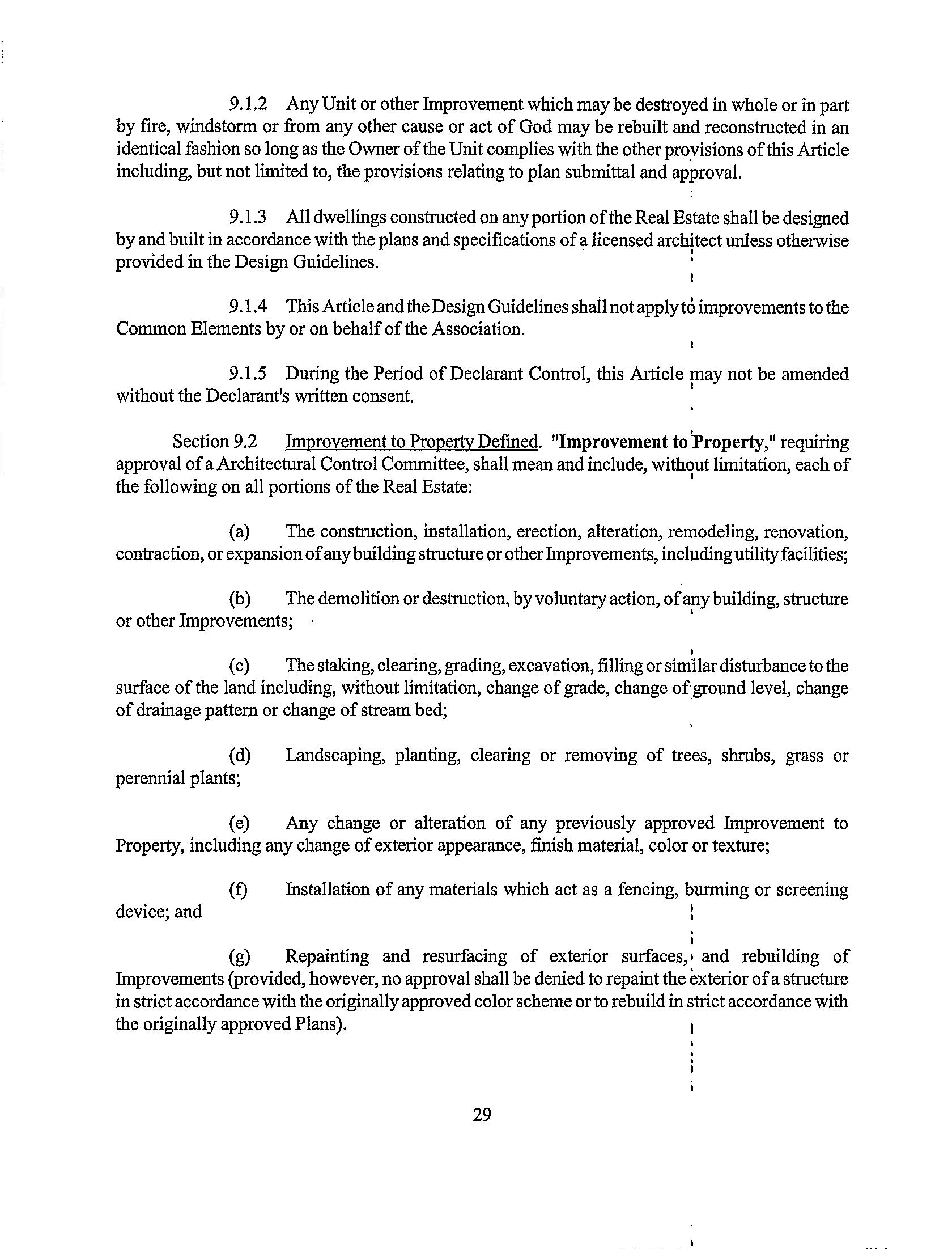 9.1.2 Any Unit or other Improvement which may be destroyed in whole or in part by fire, windstorm or from any other cause or act of God may be rebuilt and reconstructed in an identical fashion so long as the Owner of the Unit complies with the other provisions of this Article including, but not limited to, the provisions relating to plan submittal and approval.

9.1.3 All dwellings constructed on any portion of the Real Estate shall be designed by and built in accordance with the plans and specifications of a licensed architect unless otherwise provided in the Design Guidelines.

9.1.4 This Article and the Design Guidelines shall not apply to improvements to the Common Elements by or on behalf of the Association.

9.1.5 During the Period of Declarant Control, this Article may not be amended without the Declarant's written consent.

Section 9.2 Improvement to Property Defined. "Improvement to Property," requiring approval of a Architectural Control Committee, shall mean and include, without limitation, each of the following on all portions of the Real Estate:

(a) The construction, installation, erection, alteration, remodeling, renovation, contraction, or expansion of any building structure or other Improvements, including utility facilities;

(b) The demolition or destruction, by voluntary action, of any building, structure or other Improvements;

(c) The staking, clearing, grading, excavation, filling or similar disturbance to the surface of the land including, without limitation, change of grade, change of ground level, change of drainage pattern or change of stream bed;

(d) Landscaping, planting, clearing or removing of trees, shrubs, grass or perennial plants;

(e) Any change or alteration of any previously approved Improvement to Property, including any change of exterior appearance, finish material, color or texture;

(f) Installation of any materials which act as a fencing, burming or screening device; and

(g) Repainting and resurfacing of exterior surfaces, and rebuilding of Improvements (provided, however, no approval shall be denied to repaint the exterior of a structure in strict accordance with the originally approved color scheme or to rebuild in strict accordance with the originally approved Plans).

29